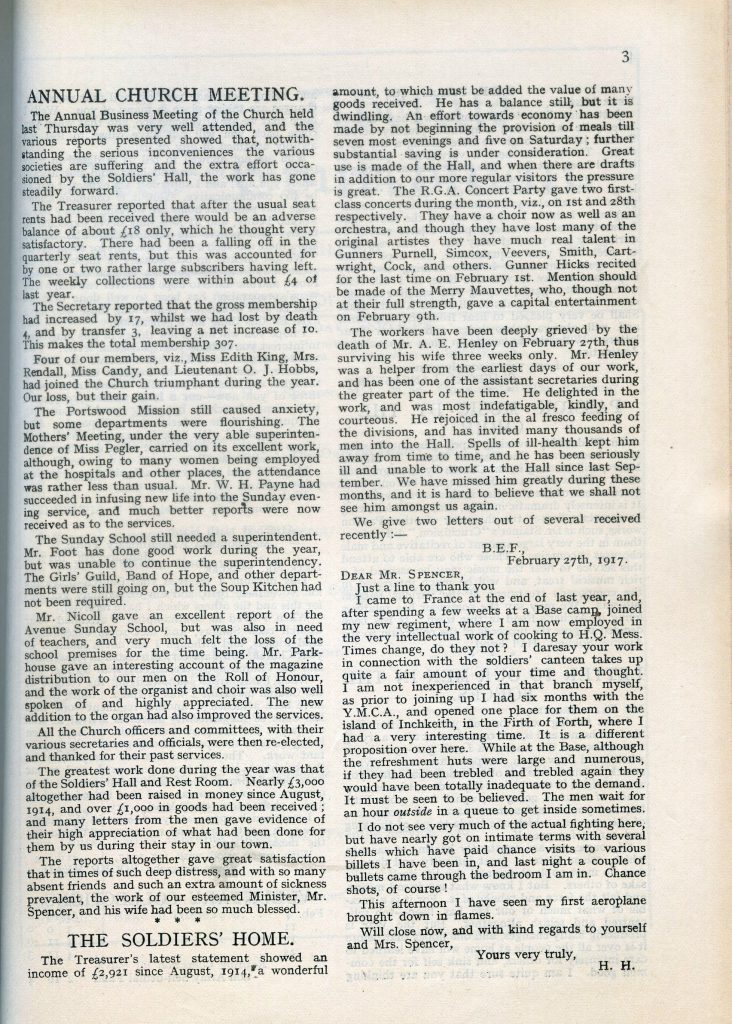 3

ANNUAL CHURCH MEETING.

The Annual Business Meeting of the Church held last Thursday was very well attended, and the various reports presented showed that, notwithstanding the serious inconveniences the various societies are suffering and the extra effort occasioned by the Soldiers' Hall, the work has gone steadily forward.

The Treasurer reported that after the usual seat rents had been received there would be an adverse balance of about £18 only, which he thought very satisfactory. There had been a falling off in the quarterly seat rents, but this was accounted for by one or two rather large subscribers having left. The weekly collections were within about £4 of last year.

The Secretary reported that the gross membership had increased by 17, whilst we had lost by death 4, and by transfer 3, leaving a net increase of 10. This makes the total membership 307.

Four of our members, viz., Miss Edith King, Mrs. Rendall, Miss Candy, and Lieutenant O. J. Hobbs, had joined the Church triumphant during the year. Our loss, but their gain.

The Portswood Mission still caused anxiety, but some departments were flourishing. The Mothers' Meeting, under the very able superintendence of Miss Pegler, carried on its excellent work, although, owing to many women being employed at the hospitals and other places, the attendance was rather less than usual. Mr. W. H. Payne had succeeded in infusing new life into the Sunday evening service, and much better reports were now received as to the services.

The Sunday School still needed a superintendent. Mr. Foot has done good work during the year, but was unable to continue the superintendency. The Girls' Guild, Band of Hope, and other departments were still going on, but the Soup Kitchen had not been required.

Mr. Nicoll gave an excellent report of the Avenue Sunday School, but was also in need of teachers, and very much felt the loss of the school premises for the time being. Mr. Parkhouse gave an interesting account of the magazine distribution to our men on the Roll of Honour, and the work of the organist and choir was also well spoken of and highly appreciated. The new addition to the organ had also improved the services.

All the Church officers and committees, with their various secretaries and officials, were then re-elected, and thanked for their past services.

The greatest work done during the year was that of the Soldiers' Hall and Rest Room. Nearly £3,000 altogether had been raised in money since August, 1914, and over £1,000 in goods had been received; and many letters from the men gave evidence of their high appreciation of what had been done for them by us during their stay in our town.

The reports altogether gave great satisfaction that in times of such deep distress, and with so many absent friends and such an extra amount of sickness prevalent, the work of our esteemed Minister, Mr. Spencer, and his wife had been so much blessed.

* * *

THE SOLDIERS' HOME.

The Treasurer's latest statement showed an income of £2,921 since August, 1914, a wonderful amount, to which must be added the value of many goods received. He has a balance still, but it is dwindling. An effort towards economy has been made by not beginning the provision of meals till seven most evenings and five on Saturday; further substantial saving is under consideration. Great use is made of the Hall, and when there are drafts in addition to our more regular visitors the pressure is great. The R.G.A. Concert Party gave two first-class concerts during the month, viz., on 1st and 28th respectively. They have a choir now as well as an orchestra, and though they have lost many of the original artistes they have much real talent in Gunners Purnell, Simcox, Veevers, Smith, Cartwright, Cock, and others. Gunner Hicks recited for the last time on February 1st. Mention should be made of the Merry Mauvettes, who, though not at their full strength, gave a capital entertainment on February 9th.

The workers have been deeply grieved by the death of Mr. A. E. Henley on February 27th, thus surviving his wife three weeks only. Mr. Henley was a helper from the earliest days of our work, and has been one of the assistant secretaries during the greater part of the time. He delighted in the work, and was most indefatigable, kindly, and courteous. He rejoiced in the al fresco feeding of the divisions, and has invited many thousands of men into the Hall. Spells of ill-health kept him away from time to time, and he has been seriously ill and unable to work at the Hall since last September. We have missed him greatly during these months, and it is hard to believe that we shall not see him amongst us again.

We give two letters out of several received recently :—

B.E.F.,
February 27th, 1917.

DEAR MR. SPENCER,

Just a line to thank you

I came to France at the end of last year, and, after spending a few weeks at a Base camp, joined my new regiment, where I am now employed in the very intellectual work of cooking to H.Q. Mess. Times change, do they not? I daresay your work in connection with the soldiers' canteen takes up quite a fair amount of your time and thought. I am not inexperienced in that branch myself, as prior to joining up I had six months with the Y.M.C.A., and opened one place for them on the island of Inchkeith, in the Firth of Forth, where I had a very interesting time. It is a different proposition over here. While at the Base, although the refreshment huts were large and numerous, if they had been trebled and trebled again they would have been totally inadequate to the demand. It must be seen to be believed. The men wait for an hour outside in a queue to get inside sometimes.

I do not see very much of the actual fighting here, but have nearly got on intimate terms with several shells which have paid chance visits to various billets I have been in, and last night a couple of bullets came through the bedroom I am in. Chance shots, of course!

This afternoon I have seen my first aeroplane brought down in flames.

Will close now, and with kind regards to yourself and Mrs. Spencer,

Yours very truly,
H. H.